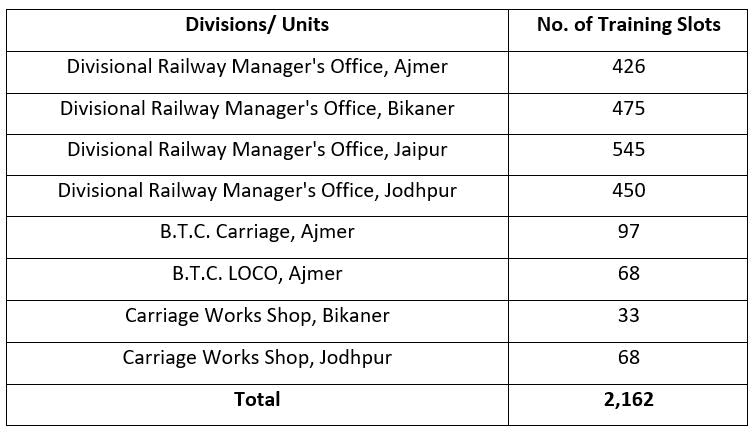 | Divisions/ Units | No. of Training Slots |
|---|---|
| Divisional Railway Manager's Office, Ajmer | 426 |
| Divisional Railway Manager's Office, Bikaner | 475 |
| Divisional Railway Manager's Office, Jaipur | 545 |
| Divisional Railway Manager's Office, Jodhpur | 450 |
| B.T.C. Carriage, Ajmer | 97 |
| B.T.C. LOCO, Ajmer | 68 |
| Carriage Works Shop, Bikaner | 33 |
| Carriage Works Shop, Jodhpur | 68 |
| **Total** | **2,162** |